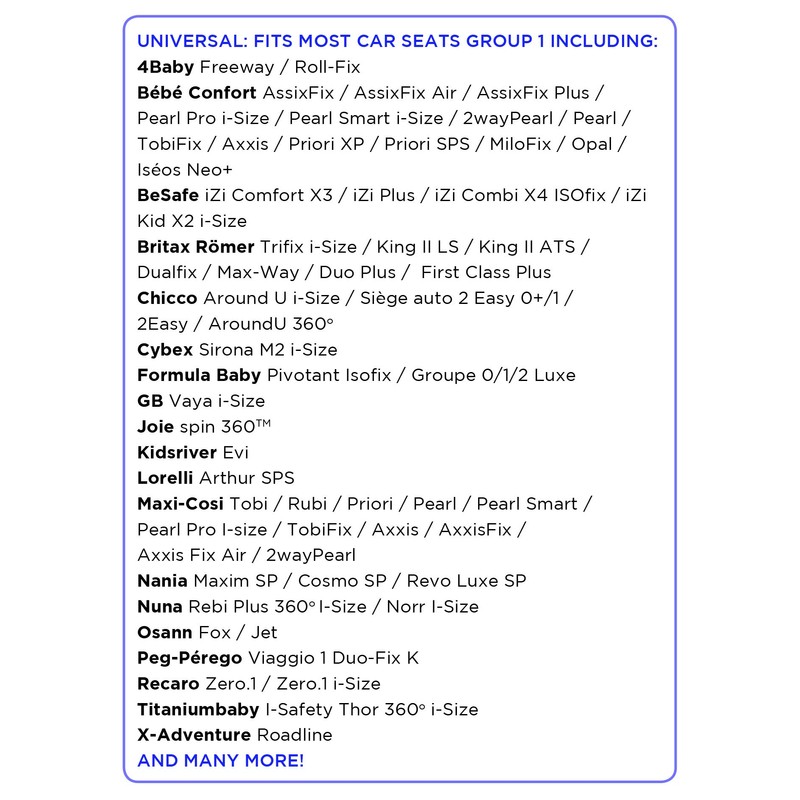 UNIVERSAL: FITS MOST CAR SEATS GROUP 1 INCLUDING:
4Baby Freeway / Roll-Fix
Bébé Confort AssixFix / AssixFix Air / AssixFix Plus / Pearl Pro i-Size / Pearl Smart i-Size / 2wayPearl / Pearl / TobiFix / Axxis / Priori XP / Priori SPS / MiloFix / Opal / Iséos Neo+
BeSafe iZi Comfort X3 / iZi Plus / iZi Combi X4 ISOfix / iZi Kid X2 i-Size
Britax Römer Trifix i-Size / King II LS / King II ATS / Dualfix / Max-Way / Duo Plus / First Class Plus
Chicco Around U i-Size / Siège auto 2 Easy 0+/1 / 2Easy / AroundU 360°
Cybex Sirona M2 i-Size
Formula Baby Pivotant Isofix / Groupe 0/1/2 Luxe
GB Vaya i-Size
Joie spin 360™
Kidsriver Evi
Lorelli Arthur SPS
Maxi-Cosi Tobi / Rubi / Priori / Pearl / Pearl Smart / Pearl Pro I-size / TobiFix / Axxis / AxxisFix / Axxis Fix Air / 2wayPearl
Nania Maxim SP / Cosmo SP / Revo Luxe SP
Nuna Rebi Plus 360° I-Size / Norr I-Size
Osann Fox / Jet
Peg-Pérego Viaggio 1 Duo-Fix K
Recaro Zero.1 / Zero.1 i-Size
Titaniumbaby I-Safety Thor 360° i-Size
X-Adventure Roadline
AND MANY MORE!